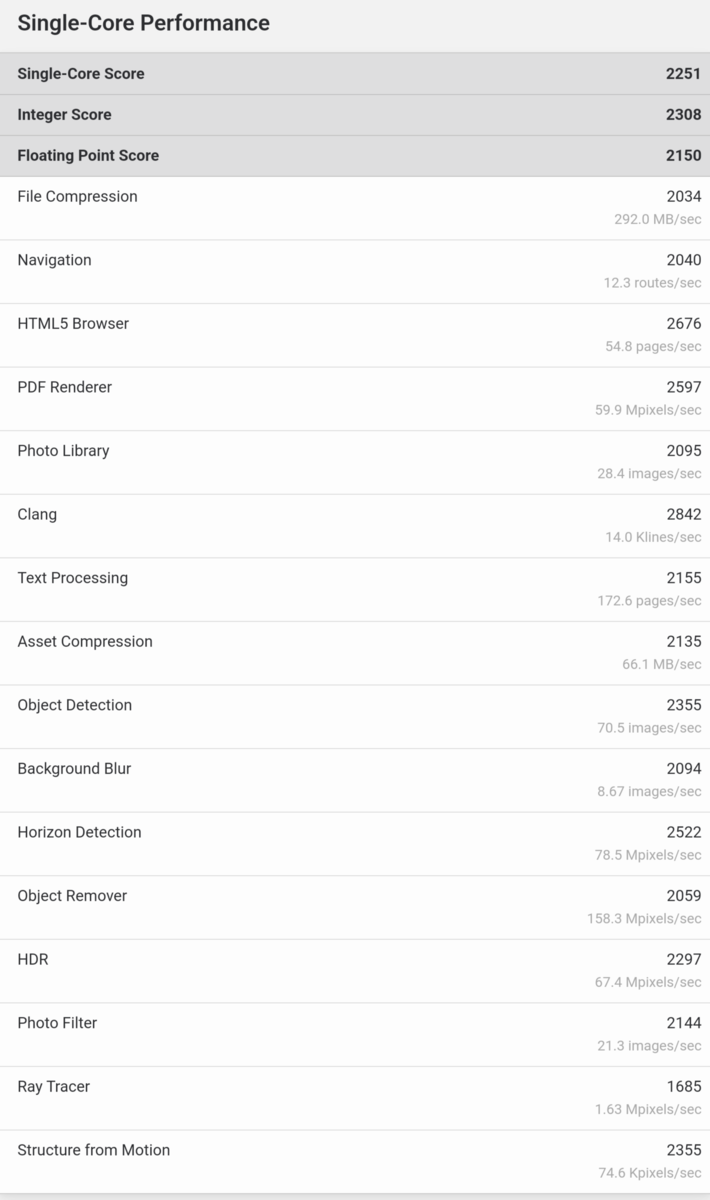 Single-Core Performance

| | |
|---|---|
| Single-Core Score | 2251 |
| Integer Score | 2308 |
| Floating Point Score | 2150 |
| File Compression | 2034 292.0 MB/sec |
| Navigation | 2040 12.3 routes/sec |
| HTML5 Browser | 2676 54.8 pages/sec |
| PDF Renderer | 2597 59.9 Mpixels/sec |
| Photo Library | 2095 28.4 images/sec |
| Clang | 2842 14.0 Klines/sec |
| Text Processing | 2155 172.6 pages/sec |
| Asset Compression | 2135 66.1 MB/sec |
| Object Detection | 2355 70.5 images/sec |
| Background Blur | 2094 8.67 images/sec |
| Horizon Detection | 2522 78.5 Mpixels/sec |
| Object Remover | 2059 158.3 Mpixels/sec |
| HDR | 2297 67.4 Mpixels/sec |
| Photo Filter | 2144 21.3 images/sec |
| Ray Tracer | 1685 1.63 Mpixels/sec |
| Structure from Motion | 2355 74.6 Kpixels/sec |